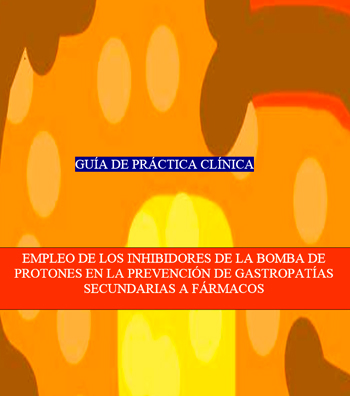 GUÍA DE PRÁCTICA CLÍNICA

EMPLEO DE LOS INHIBIDORES DE LA BOMBA DE PROTONES EN LA PREVENCIÓN DE GASTROPATÍAS SECUNDARIAS A FÁRMACOS